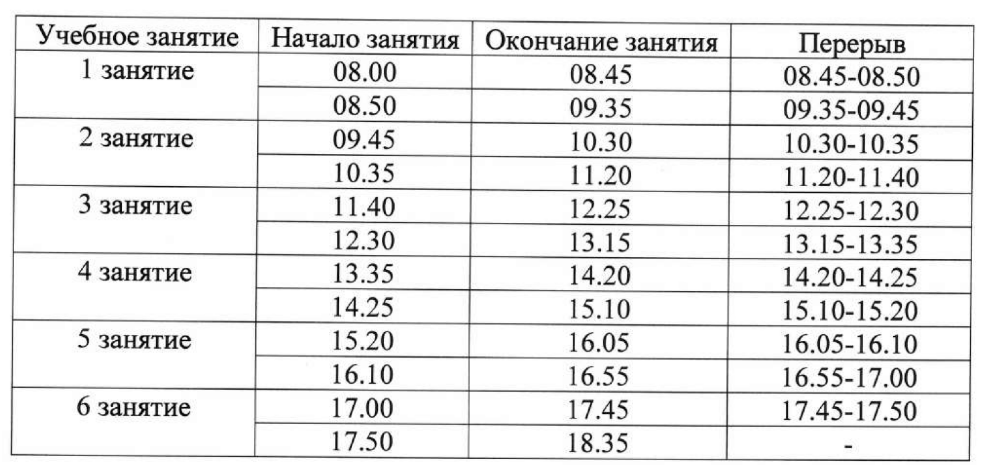 | Учебное занятие | Начало занятия | Окончание занятия | Перерыв |
|---|---|---|---|
| 1 занятие | 08.00 | 08.45 | 08.45-08.50 |
| | 08.50 | 09.35 | 09.35-09.45 |
| 2 занятие | 09.45 | 10.30 | 10.30-10.35 |
| | 10.35 | 11.20 | 11.20-11.40 |
| 3 занятие | 11.40 | 12.25 | 12.25-12.30 |
| | 12.30 | 13.15 | 13.15-13.35 |
| 4 занятие | 13.35 | 14.20 | 14.20-14.25 |
| | 14.25 | 15.10 | 15.10-15.20 |
| 5 занятие | 15.20 | 16.05 | 16.05-16.10 |
| | 16.10 | 16.55 | 16.55-17.00 |
| 6 занятие | 17.00 | 17.45 | 17.45-17.50 |
| | 17.50 | 18.35 | - |